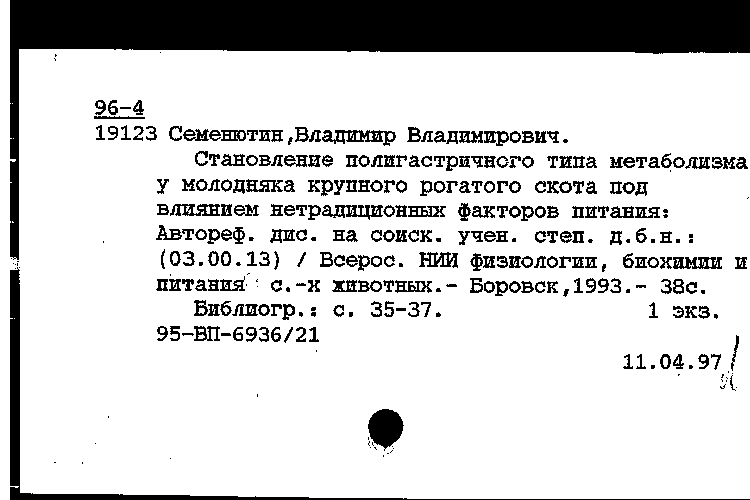 96-4
19123 Семенютин,Владимир Владимирович.
Становление полигастричного типа метаболизма у молодняка крупного рогатого скота под влиянием нетрадиционных факторов питания: Автореф. дис. на соиск. учен. степ. д.б.н.: (03.00.13) / Всерос. НИИ физиологии, биохимии и питания с.-х животных.- Боровск,1993.- 38с.
Библиогр.: с. 35-37. 1 экз.
95-ВП-6936/21
11.04.97